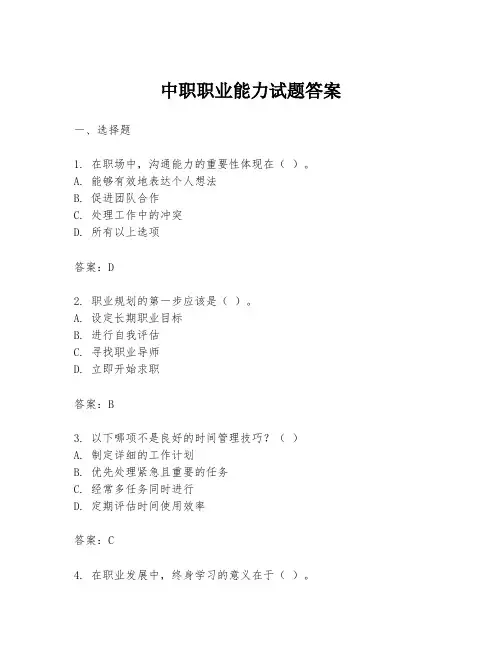 中职职业能力试题答案

一、选择题

1. 在职场中，沟通能力的重要性体现在（ ）。
A. 能够有效地表达个人想法
B. 促进团队合作
C. 处理工作中的冲突
D. 所有以上选项

答案：D

2. 职业规划的第一步应该是（ ）。
A. 设定长期职业目标
B. 进行自我评估
C. 寻找职业导师
D. 立即开始求职

答案：B

3. 以下哪项不是良好的时间管理技巧？（ ）
A. 制定详细的工作计划
B. 优先处理紧急且重要的任务
C. 经常多任务同时进行
D. 定期评估时间使用效率

答案：C

4. 在职业发展中，终身学习的意义在于（ ）。